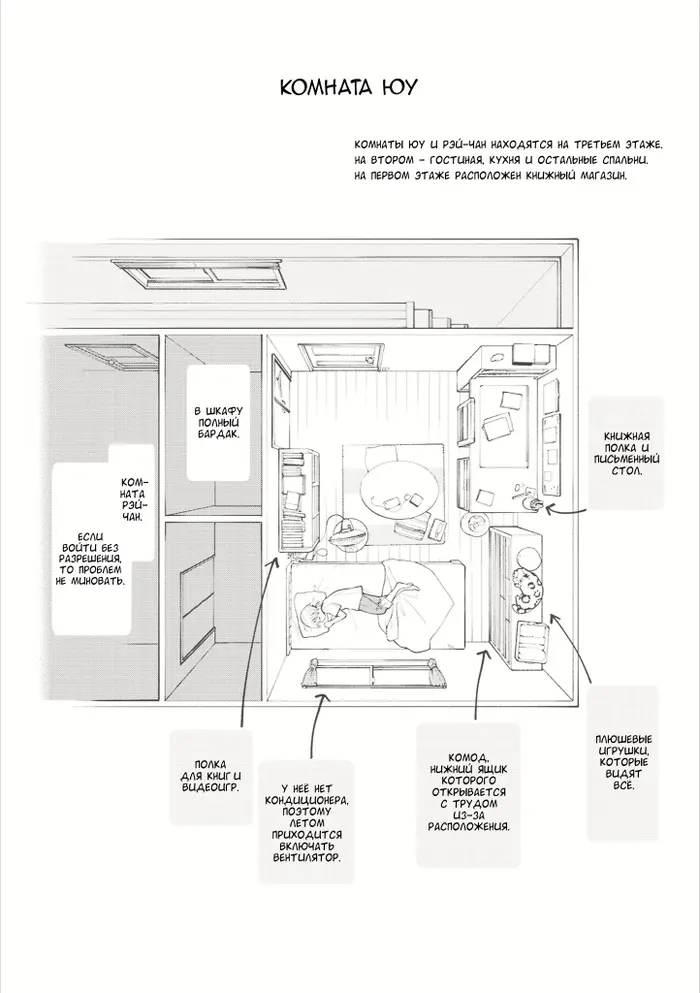 КОМНАТА ЮУ

КОМНАТЫ ЮУ И РЭЙ-ЧАН НАХОДЯТСЯ НА ТРЕТЬЕМ ЭТАЖЕ. НА ВТОРОМ – ГОСТИНАЯ, КУХНЯ И ОСТАЛЬНЫЕ СПАЛЬНИ. НА ПЕРВОМ ЭТАЖЕ РАСПОЛОЖЕН КНИЖНЫЙ МАГАЗИН.

В ШКАФУ ПОЛНЫЙ БАРДАК.

КОМНАТА РЭЙ-ЧАН.

ЕСЛИ ВОЙТИ БЕЗ РАЗРЕШЕНИЯ, ТО ПРОБЛЕМ НЕ МИНОВАТЬ.

КНИЖНАЯ ПОЛКА И ПИСЬМЕННЫЙ СТОЛ.

ПОЛКА ДЛЯ КНИГ И ВИДЕОИГР.

У НЕЕ НЕТ КОНДИЦИОНЕРА, ПОЭТОМУ ЛЕТОМ ПРИХОДИТСЯ ВКЛЮЧАТЬ ВЕНТИЛЯТОР.

КОМОД, НИЖНИЙ ЯЩИК КОТОРОГО ОТКРЫВАЕТСЯ С ТРУДОМ ИЗ-ЗА РАСПОЛОЖЕНИЯ.

ПЛЮШЕВЫЕ ИГРУШКИ, КОТОРЫЕ ВИДЯТ ВСЕ.